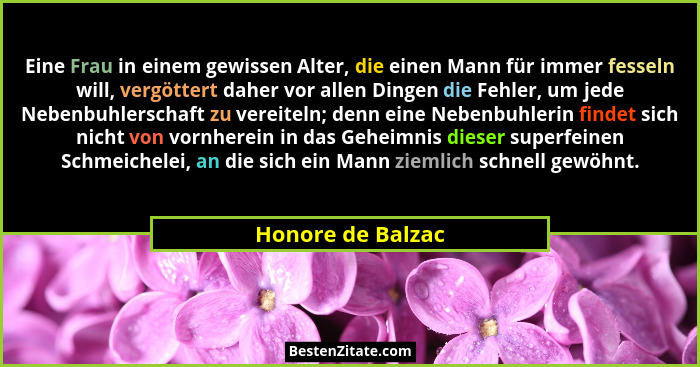 Eine Frau in einem gewissen Alter, die einen Mann für immer fesseln will, vergöttert daher vor allen Dingen die Fehler, um jede Nebenbuhlerschaft zu vereiteln; denn eine Nebenbuhlerin findet sich nicht von vornherein in das Geheimnis dieser superfeinen Schmeichelei, an die sich ein Mann ziemlich schnell gewöhnt.

Honore de Balzac

BestenZitate.com